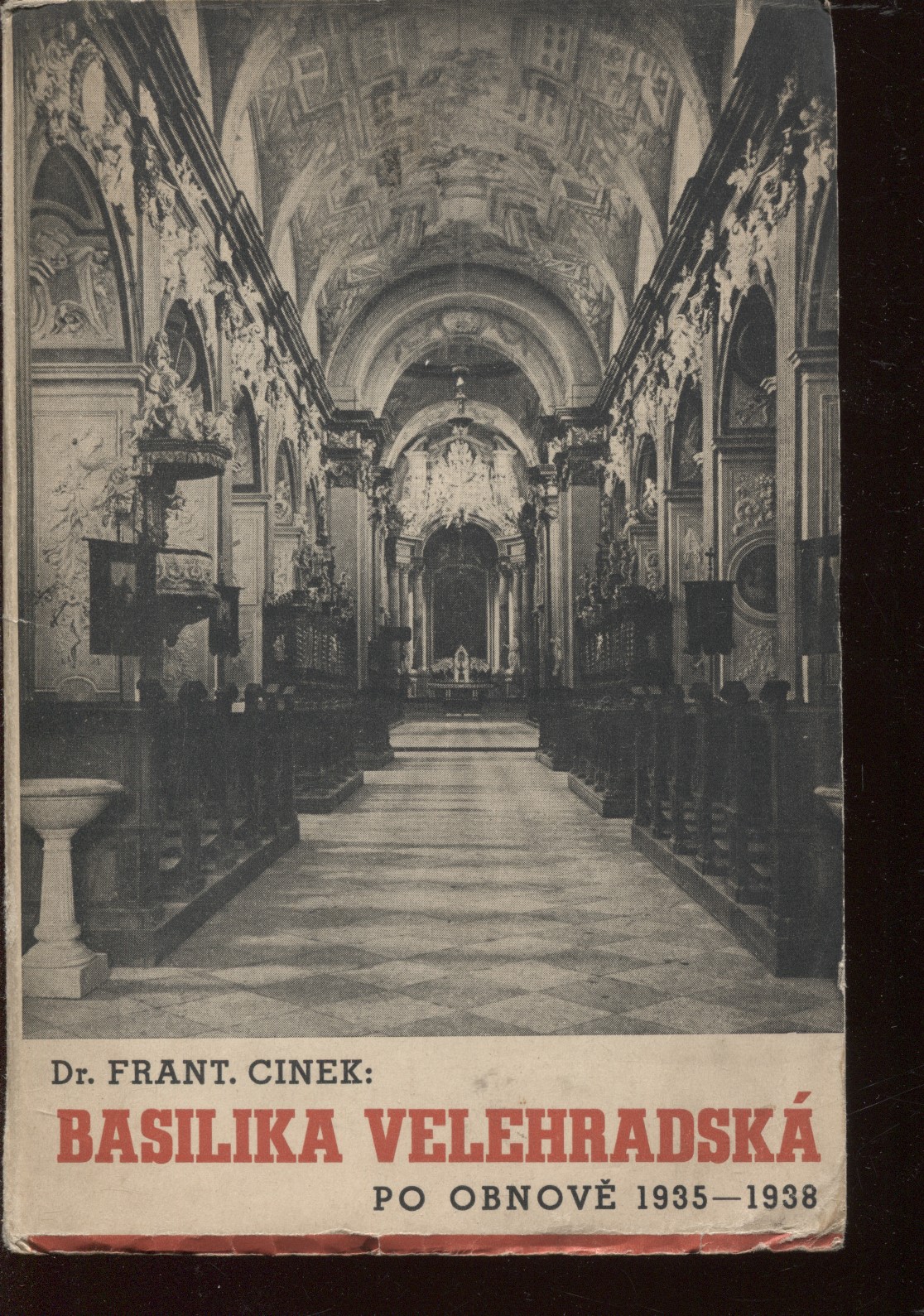 Dr. FRANT. CINEK:

BASILIKA VELEHRADSKÁ

PO OBNOVĚ 1935—1938